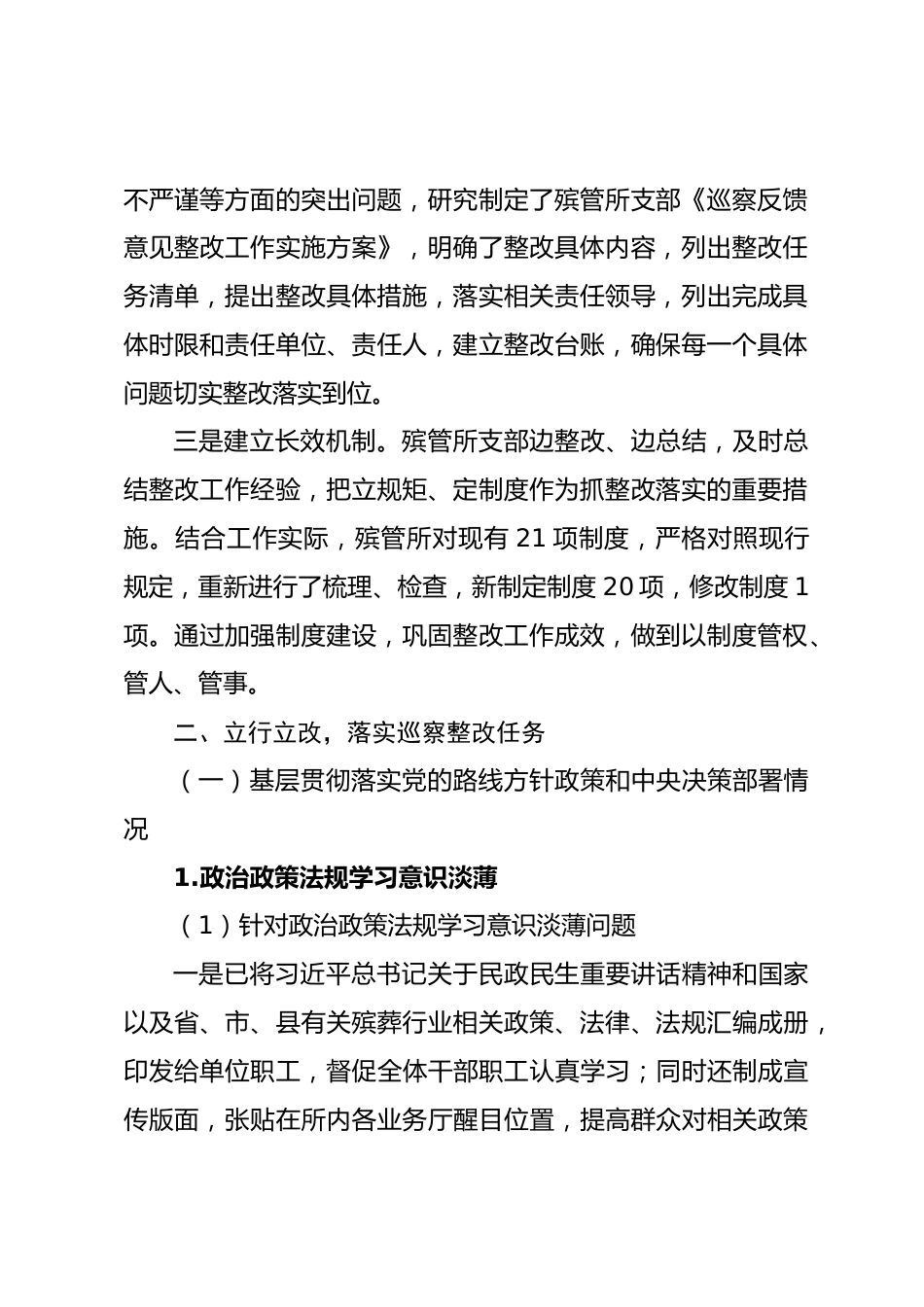 不严谨等方面的突出问题，研究制定了殡管所支部《巡察反馈意见整改工作实施方案》，明确了整改具体内容，列出整改任务清单，提出整改具体措施，落实相关责任领导，列出完成具体时限和责任单位、责任人，建立整改台账，确保每一个具体问题切实整改落实到位。

三是建立长效机制。殡管所支部边整改、边总结，及时总结整改工作经验，把立规矩、定制度作为抓整改落实的重要措施。结合工作实际，殡管所对现有 21 项制度，严格对照现行规定，重新进行了梳理、检查，新制定制度 20 项，修改制度 1 项。通过加强制度建设，巩固整改工作成效，做到以制度管权、管人、管事。

二、立行立改，落实巡察整改任务

（一）基层贯彻落实党的路线方针政策和中央决策部署情况

1.政治政策法规学习意识淡薄

（1）针对政治政策法规学习意识淡薄问题

一是已将习近平总书记关于民政民生重要讲话精神和国家以及省、市、县有关殡葬行业相关政策、法律、法规汇编成册，印发给单位职工，督促全体干部职工认真学习；同时还制成宣传版面，张贴在所内各业务厅醒目位置，提高群众对相关政策